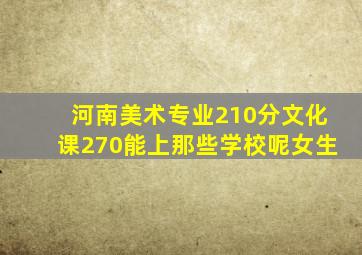 河南美术专业210分文化课270能上那些学校呢女生